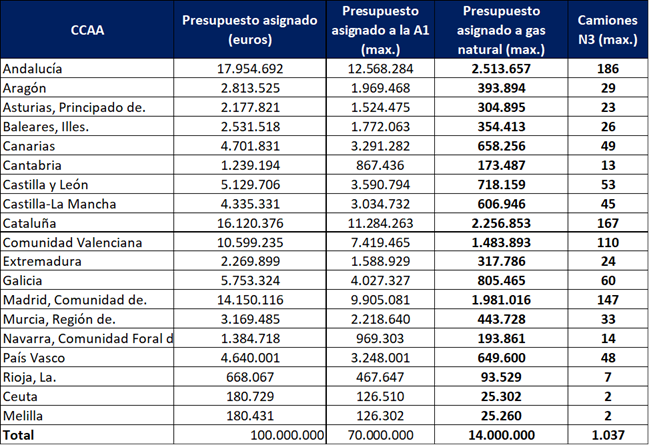 | CCAA | Presupuesto asignado (euros) | Presupuesto asignado a la A1 (max.) | Presupuesto asignado a gas natural (max.) | Camiones N3 (max.) |
|---|---|---|---|---|
| Andalucía | 17.954.692 | 12.568.284 | 2.513.657 | 186 |
| Aragón | 2.813.525 | 1.969.468 | 393.894 | 29 |
| Asturias, Principado de. | 2.177.821 | 1.524.475 | 304.895 | 23 |
| Baleares, Illes. | 2.531.518 | 1.772.063 | 354.413 | 26 |
| Canarias | 4.701.831 | 3.291.282 | 658.256 | 49 |
| Cantabria | 1.239.194 | 867.436 | 173.487 | 13 |
| Castilla y León | 5.129.706 | 3.590.794 | 718.159 | 53 |
| Castilla-La Mancha | 4.335.331 | 3.034.732 | 606.946 | 45 |
| Cataluña | 16.120.376 | 11.284.263 | 2.256.853 | 167 |
| Comunidad Valenciana | 10.599.235 | 7.419.465 | 1.483.893 | 110 |
| Extremadura | 2.269.899 | 1.588.929 | 317.786 | 24 |
| Galicia | 5.753.324 | 4.027.327 | 805.465 | 60 |
| Madrid, Comunidad de. | 14.150.116 | 9.905.081 | 1.981.016 | 147 |
| Murcia, Región de. | 3.169.485 | 2.218.640 | 443.728 | 33 |
| Navarra, Comunidad Foral d | 1.384.718 | 969.303 | 193.861 | 14 |
| País Vasco | 4.640.001 | 3.248.001 | 649.600 | 48 |
| Rioja, La. | 668.067 | 467.647 | 93.529 | 7 |
| Ceuta | 180.729 | 126.510 | 25.302 | 2 |
| Melilla | 180.431 | 126.302 | 25.260 | 2 |
| Total | 100.000.000 | 70.000.000 | 14.000.000 | 1.037 |